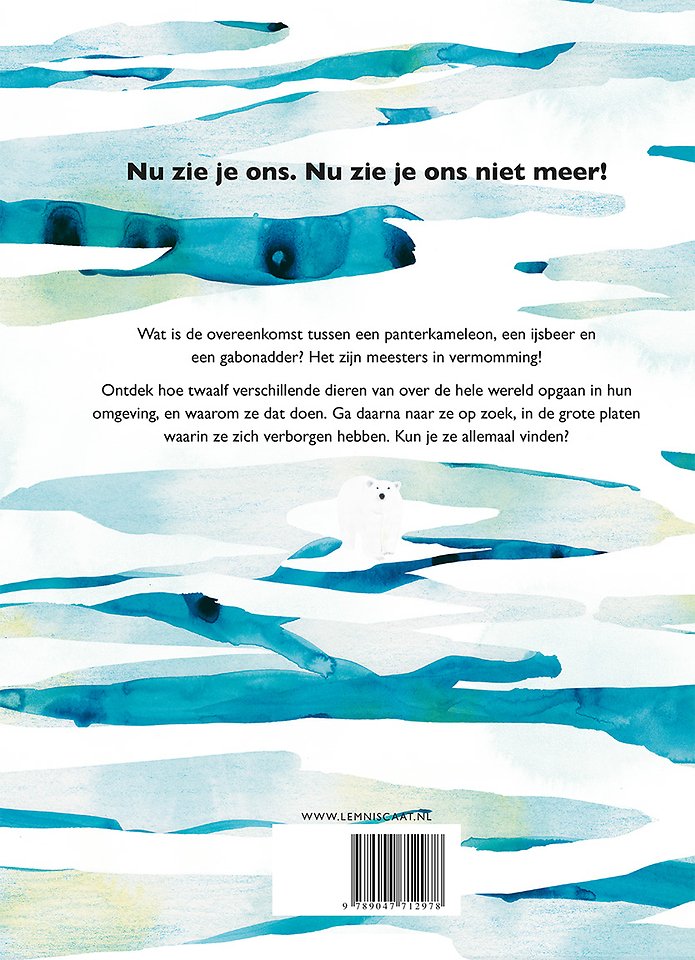 Nu zie je ons. Nu zie je ons niet meer!

Wat is de overeenkomst tussen een panterkameleon, een ijsbeer en een gabonadder? Het zijn meesters in vermomming!

Ontdek hoe twaalf verschillende dieren van over de hele wereld opgaan in hun omgeving, en waarom ze dat doen. Ga daarna naar ze op zoek, in de grote platen waarin ze zich verborgen hebben. Kun je ze allemaal vinden?

WWW.LEMNISCAAT.NL

9 789047 712978